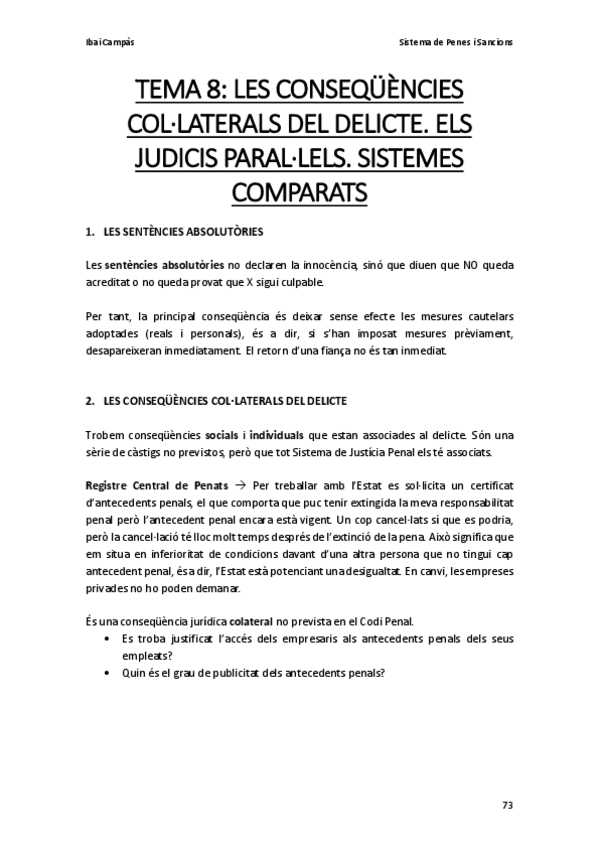 Ibai Campàs

Sistema de Penes i Sancions

TEMA 8: LES CONSEQÜÈNCIES COL·LATERALS DEL DELICTE. ELS JUDICIS PARAL·LELS. SISTEMES COMPARATS

1. LES SENTÈNCIES ABSOLUTÒRIES

Les sentències absolutòries no declaren la innocència, sinó que diuen que NO queda acreditat o no queda provat que X sigui culpable.

Per tant, la principal conseqüència és deixar sense efecte les mesures cautelars adoptades (reals i personals), és a dir, si s'han imposat mesures prèviament, desapareixeran inmediatament. El retorn d'una fiança no és tan inmediat.

2. LES CONSEQÜÈNCIES COL·LATERALS DEL DELICTE

Trobem conseqüències socials i individuals que estan associades al delicte. Són una sèrie de càstigs no previstos, però que tot Sistema de Justícia Penal els té associats.

Registre Central de Penats → Per treballar amb l'Estat es sol·licita un certificat d'antecedents penals, el que comporta que puc tenir extingida la meva responsabilitat penal però l'antecedent penal encara està vigent. Un cop cancel·lats sí que es podria, però la cancel·lació té lloc molt temps després de l'extinció de la pena. Això significa que em situa en inferioritat de condicions davant d'una altra persona que no tingui cap antecedent penal, és a dir, l'Estat està potenciant una desigualtat. En canvi, les empreses privades no ho poden demanar.

És una conseqüència jurídica colateral no prevista en el Codi Penal.
• Es troba justificat l'accés dels empresaris als antecedents penals dels seus empleats?
• Quin és el grau de publicitat dels antecedents penals?

73